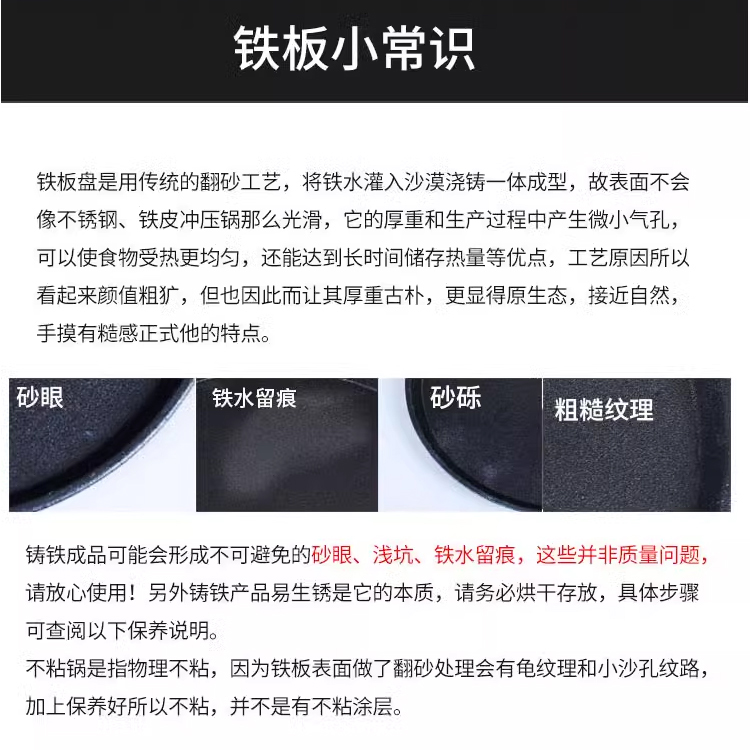 铁板小常识

铁板盘是用传统的翻砂工艺，将铁水灌入沙漠浇铸一体成型，故表面不会像不锈钢、铁皮冲压锅那么光滑，它的厚重和生产过程中产生微小气孔，可以使食物受热更均匀，还能达到长时间储存热量等优点，工艺原因所以看起来颜值粗犷，但也因此而让其厚重古朴，更显得原生态，接近自然，手摸有糙感正式他的特点。

砂眼

铁水留痕

砂砾

粗糙纹理

铸铁成品可能会形成不可避免的砂眼、浅坑、铁水留痕，这些并非质量问题，请放心使用！另外铸铁产品易生锈是它的本质，请务必烘干存放，具体步骤可查阅以下保养说明。
不粘锅是指物理不粘，因为铁板表面做了翻砂处理会有龟纹理和小沙孔纹路，加上保养好所以不粘，并不是有不粘涂层。